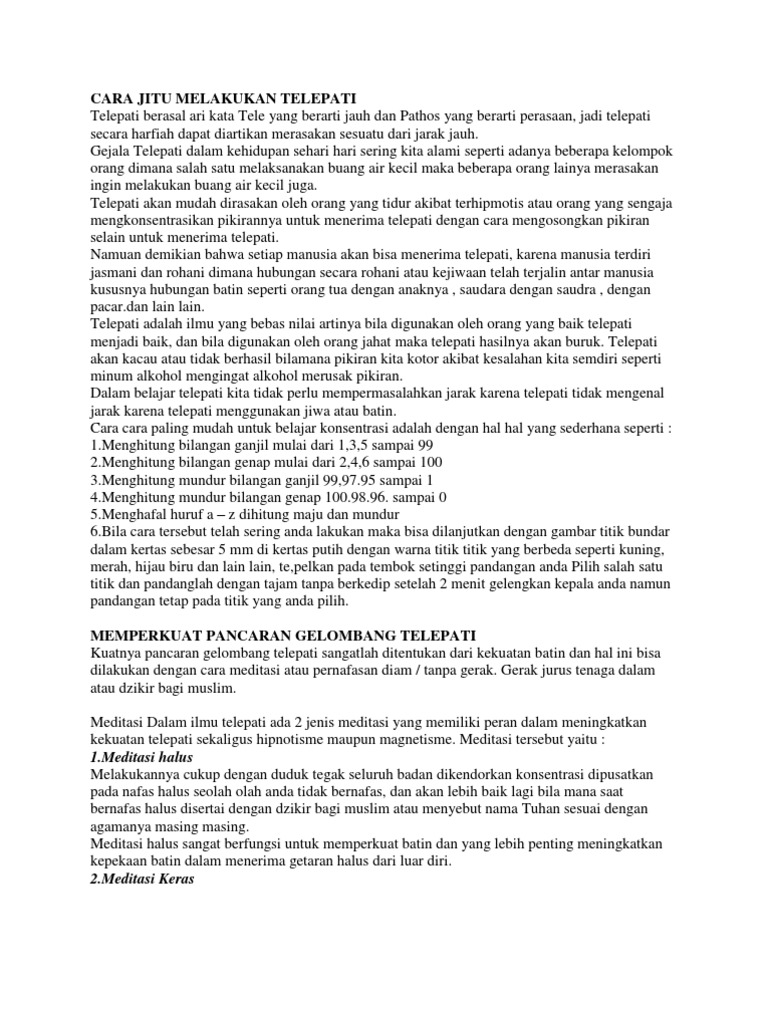 CARA JITU MELAKUKAN TELEPATI
Telepati berasal ari kata Tele yang berarti jauh dan Pathos yang berarti perasaan, jadi telepati secara harfiah dapat diartikan merasakan sesuatu dari jarak jauh.
Gejala Telepati dalam kehidupan sehari hari sering kita alami seperti adanya beberapa kelompok orang dimana salah satu melaksanakan buang air kecil maka beberapa orang lainya merasakan ingin melakukan buang air kecil juga.
Telepati akan mudah dirasakan oleh orang yang tidur akibat terhipmotis atau orang yang sengaja mengkonsentrasikan pikirannya untuk menerima telepati dengan cara mengosongkan pikiran selain untuk menerima telepati.
Namuan demikian bahwa setiap manusia akan bisa menerima telepati, karena manusia terdiri jasmani dan rohani dimana hubungan secara rohani atau kejiwaan telah terjalin antar manusia kususnya hubungan batin seperti orang tua dengan anaknya , saudara dengan saudra , dengan pacar.dan lain lain.
Telepati adalah ilmu yang bebas nilai artinya bila digunakan oleh orang yang baik telepati menjadi baik, dan bila digunakan oleh orang jahat maka telepati hasilnya akan buruk. Telepati akan kacau atau tidak berhasil bilamana pikiran kita kotor akibat kesalahan kita semdiri seperti minum alkohol mengingat alkohol merusak pikiran.
Dalam belajar telepati kita tidak perlu mempermasalahkan jarak karena telepati tidak mengenal jarak karena telepati menggunakan jiwa atau batin.
Cara cara paling mudah untuk belajar konsentrasi adalah dengan hal hal yang sederhana seperti :
1.Menghitung bilangan ganjil mulai dari 1,3,5 sampai 99
2.Menghitung bilangan genap mulai dari 2,4,6 sampai 100
3.Menghitung mundur bilangan ganjil 99,97.95 sampai 1
4.Menghitung mundur bilangan genap 100.98.96. sampai 0
5.Menghafal huruf a – z dihitung maju dan mundur
6.Bila cara tersebut telah sering anda lakukan maka bisa dilanjutkan dengan gambar titik bundar dalam kertas sebesar 5 mm di kertas putih dengan warna titik titik yang berbeda seperti kuning, merah, hijau biru dan lain lain, te,pelkan pada tembok setinggi pandangan anda Pilih salah satu titik dan pandanglah dengan tajam tanpa berkedip setelah 2 menit gelengkan kepala anda namun pandangan tetap pada titik yang anda pilih.

MEMPERKUAT PANCARAN GELOMBANG TELEPATI
Kuatnya pancaran gelombang telepati sangatlah ditentukan dari kekuatan batin dan hal ini bisa dilakukan dengan cara meditasi atau pernafasan diam / tanpa gerak. Gerak jurus tenaga dalam atau dzikir bagi muslim.

Meditasi Dalam ilmu telepati ada 2 jenis meditasi yang memiliki peran dalam meningkatkan kekuatan telepati sekaligus hipnotisme maupun magnetisme. Meditasi tersebut yaitu :
1.Meditasi halus
Melakukannya cukup dengan duduk tegak seluruh badan dikendorkan konsentrasi dipusatkan pada nafas halus seolah olah anda tidak bernafas, dan akan lebih baik lagi bila mana saat bernafas halus disertai dengan dzikir bagi muslim atau menyebut nama Tuhan sesuai dengan agamanya masing masing.
Meditasi halus sangat berfungsi untuk memperkuat batin dan yang lebih penting meningkatkan kepekaan batin dalam menerima getaran halus dari luar diri.
2.Meditasi Keras